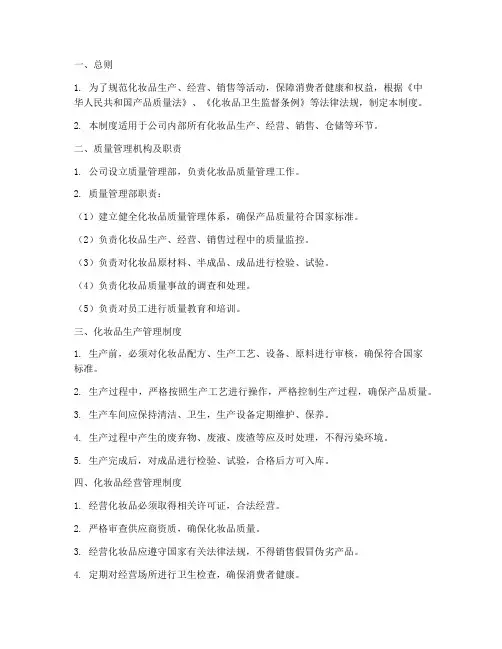 一、总则

1. 为了规范化妆品生产、经营、销售等活动，保障消费者健康和权益，根据《中华人民共和国产品质量法》、《化妆品卫生监督条例》等法律法规，制定本制度。

2. 本制度适用于公司内部所有化妆品生产、经营、销售、仓储等环节。

二、质量管理机构及职责

1. 公司设立质量管理部，负责化妆品质量管理工作。

2. 质量管理部职责：

（1）建立健全化妆品质量管理体系，确保产品质量符合国家标准。

（2）负责化妆品生产、经营、销售过程中的质量监控。

（3）负责对化妆品原材料、半成品、成品进行检验、试验。

（4）负责化妆品质量事故的调查和处理。

（5）负责对员工进行质量教育和培训。

三、化妆品生产管理制度

1. 生产前，必须对化妆品配方、生产工艺、设备、原料进行审核，确保符合国家标准。

2. 生产过程中，严格按照生产工艺进行操作，严格控制生产过程，确保产品质量。

3. 生产车间应保持清洁、卫生，生产设备定期维护、保养。

4. 生产过程中产生的废弃物、废液、废渣等应及时处理，不得污染环境。

5. 生产完成后，对成品进行检验、试验，合格后方可入库。

四、化妆品经营管理制度

1. 经营化妆品必须取得相关许可证，合法经营。

2. 严格审查供应商资质，确保化妆品质量。

3. 经营化妆品应遵守国家有关法律法规，不得销售假冒伪劣产品。

4. 定期对经营场所进行卫生检查，确保消费者健康。